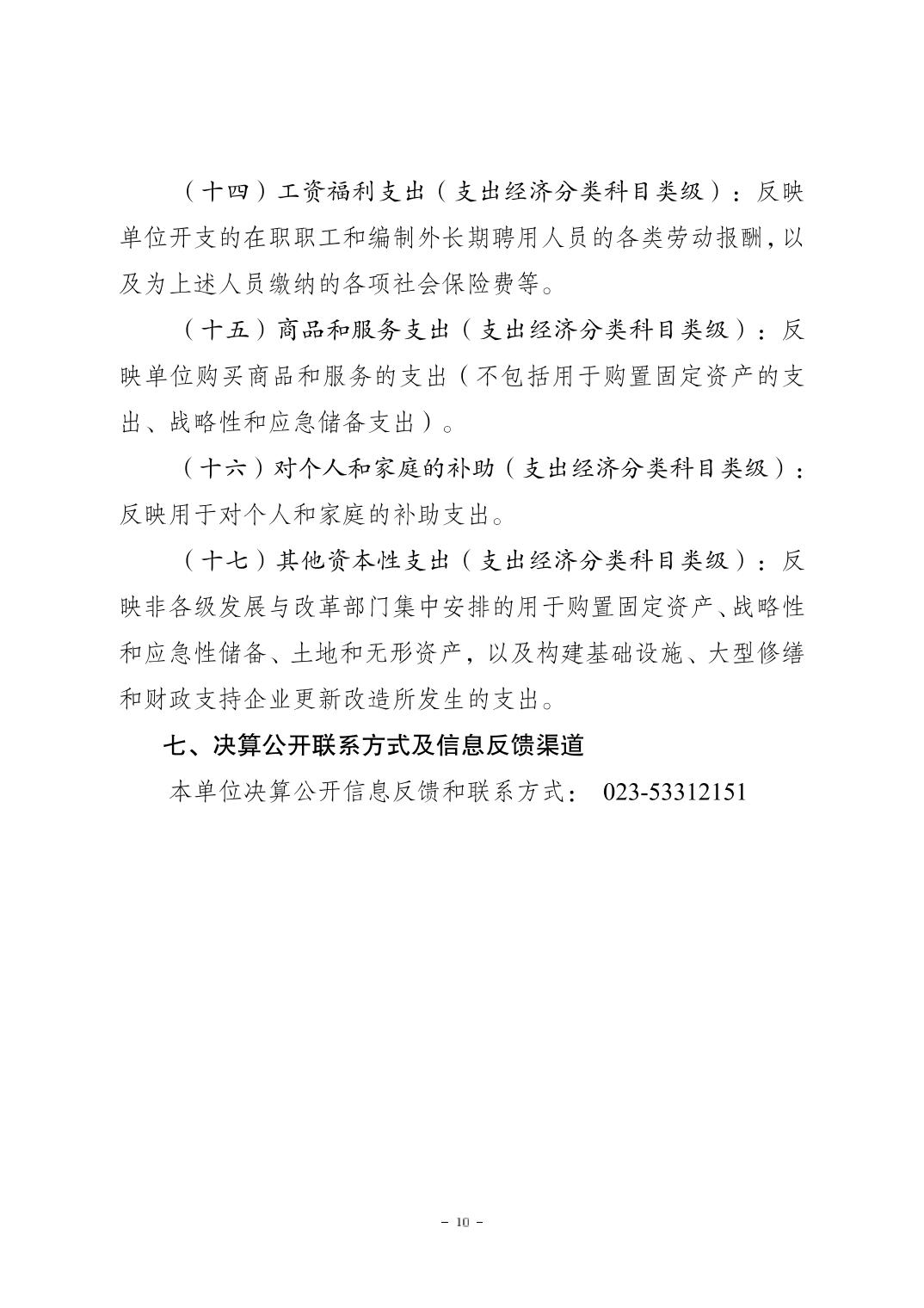 （十四）工资福利支出（支出经济分类科目类级）：反映单位开支的在职职工和编制外长期聘用人员的各类劳动报酬，以及为上述人员缴纳的各项社会保险费等。

（十五）商品和服务支出（支出经济分类科目类级）：反映单位购买商品和服务的支出（不包括用于购置固定资产的支出、战略性和应急储备支出）。

（十六）对个人和家庭的补助（支出经济分类科目类级）：反映用于对个人和家庭的补助支出。

（十七）其他资本性支出（支出经济分类科目类级）：反映非各级发展与改革部门集中安排的用于购置固定资产、战略性和应急性储备、土地和无形资产，以及构建基础设施、大型修缮和财政支持企业更新改造所发生的支出。

七、决算公开联系方式及信息反馈渠道

本单位决算公开信息反馈和联系方式： 023-53312151

- 10 -